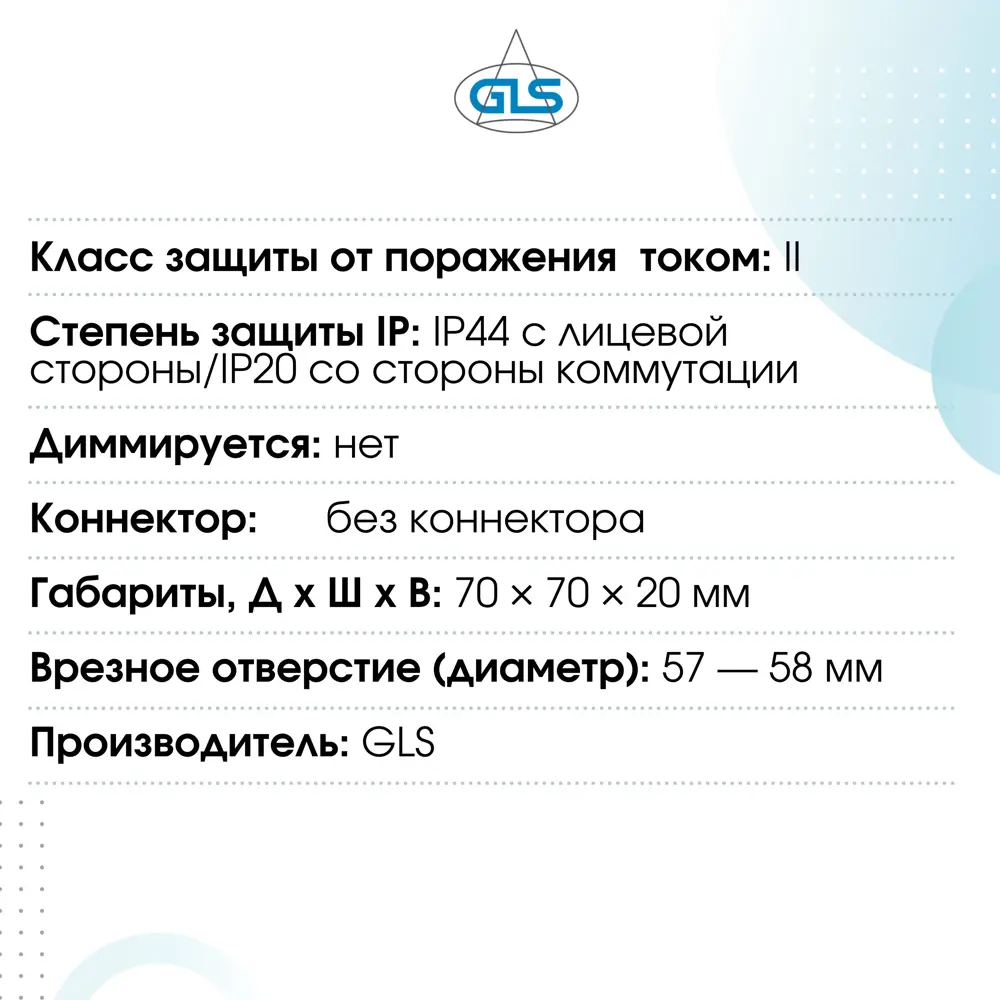 GLS

Класс защиты от поражения током: II

Степень защиты IP: IP44 с лицевой стороны/IP20 со стороны коммутации

Диммируется: нет

Коннектор: без коннектора

Габариты, Д х Ш х В: 70 × 70 × 20 мм

Врезное отверстие (диаметр): 57 — 58 мм

Производитель: GLS